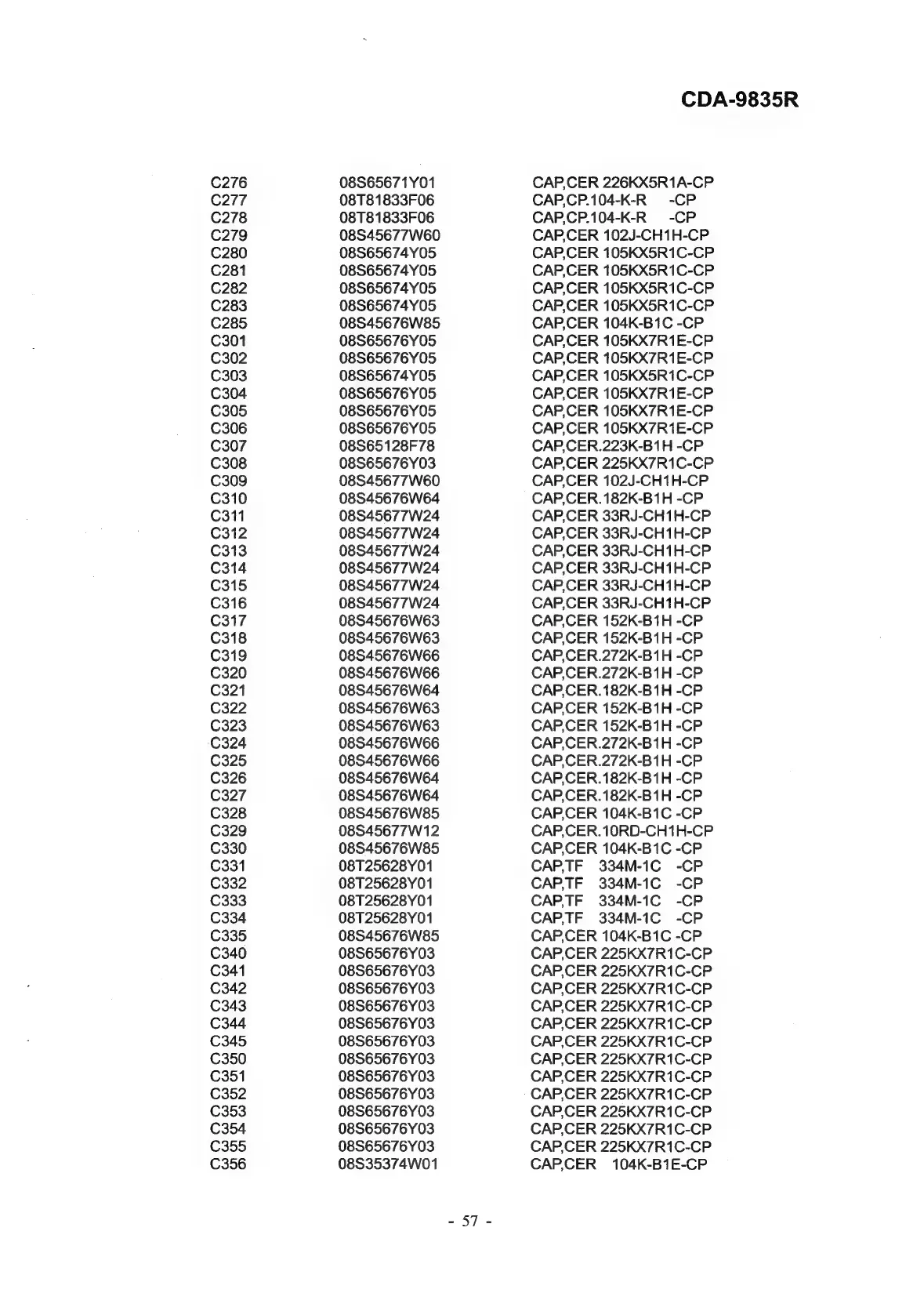 CDA-9835R

| | | |
|---|---|---|
| C276 | 08S65671Y01 | CAP,CER 226KX5R1A-CP |
| C277 | 08T81833F06 | CAP,CP.104-K-R -CP |
| C278 | 08T81833F06 | CAP,CP.104-K-R -CP |
| C279 | 08S45677W60 | CAP,CER 102J-CH1H-CP |
| C280 | 08S65674Y05 | CAP,CER 105KX5R1C-CP |
| C281 | 08S65674Y05 | CAP,CER 105KX5R1C-CP |
| C282 | 08S65674Y05 | CAP,CER 105KX5R1C-CP |
| C283 | 08S65674Y05 | CAP,CER 105KX5R1C-CP |
| C285 | 08S45676W85 | CAP,CER 104K-B1C -CP |
| C301 | 08S65676Y05 | CAP,CER 105KX7R1E-CP |
| C302 | 08S65676Y05 | CAP,CER 105KX7R1E-CP |
| C303 | 08S65674Y05 | CAP,CER 105KX5R1C-CP |
| C304 | 08S65676Y05 | CAP,CER 105KX7R1E-CP |
| C305 | 08S65676Y05 | CAP,CER 105KX7R1E-CP |
| C306 | 08S65676Y05 | CAP,CER 105KX7R1E-CP |
| C307 | 08S65128F78 | CAP,CER.223K-B1H -CP |
| C308 | 08S65676Y03 | CAP,CER 225KX7R1C-CP |
| C309 | 08S45677W60 | CAP,CER 102J-CH1H-CP |
| C310 | 08S45676W64 | CAP,CER.182K-B1H -CP |
| C311 | 08S45677W24 | CAP,CER 33RJ-CH1H-CP |
| C312 | 08S45677W24 | CAP,CER 33RJ-CH1H-CP |
| C313 | 08S45677W24 | CAP,CER 33RJ-CH1H-CP |
| C314 | 08S45677W24 | CAP,CER 33RJ-CH1H-CP |
| C315 | 08S45677W24 | CAP,CER 33RJ-CH1H-CP |
| C316 | 08S45677W24 | CAP,CER 33RJ-CH1H-CP |
| C317 | 08S45676W63 | CAP,CER 152K-B1H -CP |
| C318 | 08S45676W63 | CAP,CER 152K-B1H -CP |
| C319 | 08S45676W66 | CAP,CER.272K-B1H -CP |
| C320 | 08S45676W66 | CAP,CER.272K-B1H -CP |
| C321 | 08S45676W64 | CAP,CER.182K-B1H -CP |
| C322 | 08S45676W63 | CAP,CER 152K-B1H -CP |
| C323 | 08S45676W63 | CAP,CER 152K-B1H -CP |
| C324 | 08S45676W66 | CAP,CER.272K-B1H -CP |
| C325 | 08S45676W66 | CAP,CER.272K-B1H -CP |
| C326 | 08S45676W64 | CAP,CER.182K-B1H -CP |
| C327 | 08S45676W64 | CAP,CER.182K-B1H -CP |
| C328 | 08S45676W85 | CAP,CER 104K-B1C -CP |
| C329 | 08S45677W12 | CAP,CER.10RD-CH1H-CP |
| C330 | 08S45676W85 | CAP,CER 104K-B1C -CP |
| C331 | 08T25628Y01 | CAP,TF 334M-1C -CP |
| C332 | 08T25628Y01 | CAP,TF 334M-1C -CP |
| C333 | 08T25628Y01 | CAP,TF 334M-1C -CP |
| C334 | 08T25628Y01 | CAP,TF 334M-1C -CP |
| C335 | 08S45676W85 | CAP,CER 104K-B1C -CP |
| C340 | 08S65676Y03 | CAP,CER 225KX7R1C-CP |
| C341 | 08S65676Y03 | CAP,CER 225KX7R1C-CP |
| C342 | 08S65676Y03 | CAP,CER 225KX7R1C-CP |
| C343 | 08S65676Y03 | CAP,CER 225KX7R1C-CP |
| C344 | 08S65676Y03 | CAP,CER 225KX7R1C-CP |
| C345 | 08S65676Y03 | CAP,CER 225KX7R1C-CP |
| C350 | 08S65676Y03 | CAP,CER 225KX7R1C-CP |
| C351 | 08S65676Y03 | CAP,CER 225KX7R1C-CP |
| C352 | 08S65676Y03 | CAP,CER 225KX7R1C-CP |
| C353 | 08S65676Y03 | CAP,CER 225KX7R1C-CP |
| C354 | 08S65676Y03 | CAP,CER 225KX7R1C-CP |
| C355 | 08S65676Y03 | CAP,CER 225KX7R1C-CP |
| C356 | 08S35374W01 | CAP,CER 104K-B1E-CP |

- 57 -